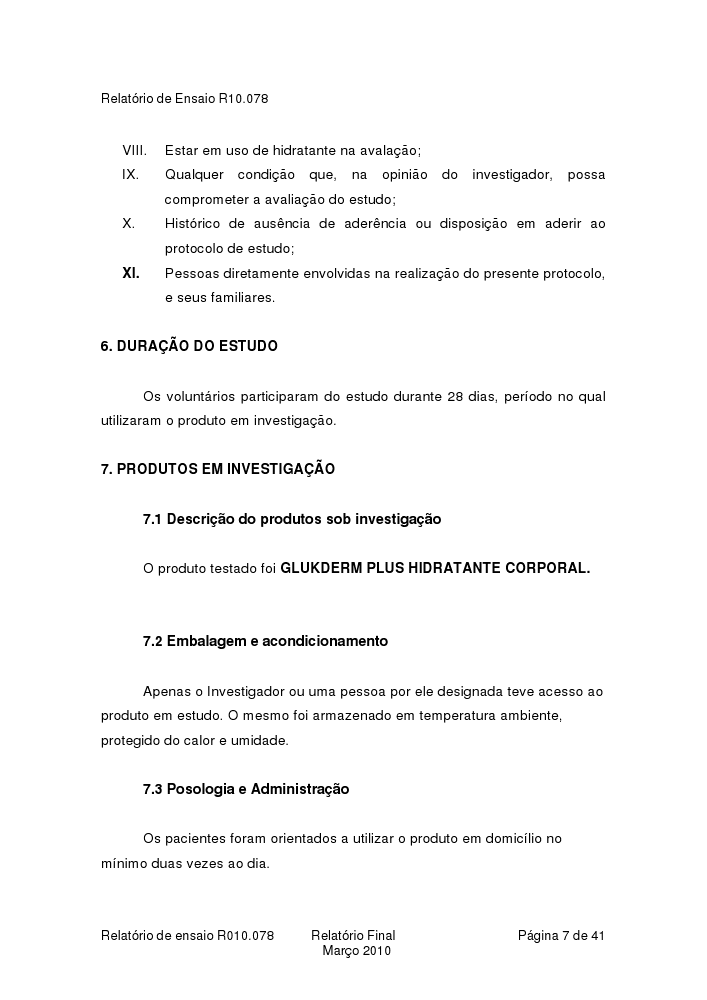 Relatório de Ensaio R10.078

VIII. Estar em uso de hidratante na avalação;

IX. Qualquer condição que, na opinião do investigador, possa comprometer a avaliação do estudo;

X. Histórico de ausência de aderência ou disposição em aderir ao protocolo de estudo;

XI. Pessoas diretamente envolvidas na realização do presente protocolo, e seus familiares.

6. DURAÇÃO DO ESTUDO

Os voluntários participaram do estudo durante 28 dias, período no qual utilizaram o produto em investigação.

7. PRODUTOS EM INVESTIGAÇÃO

7.1 Descrição do produtos sob investigação

O produto testado foi GLUKDERM PLUS HIDRATANTE CORPORAL.

7.2 Embalagem e acondicionamento

Apenas o Investigador ou uma pessoa por ele designada teve acesso ao produto em estudo. O mesmo foi armazenado em temperatura ambiente, protegido do calor e umidade.

7.3 Posologia e Administração

Os pacientes foram orientados a utilizar o produto em domicílio no mínimo duas vezes ao dia.

Relatório de ensaio R010.078 Relatório Final Março 2010 Página 7 de 41